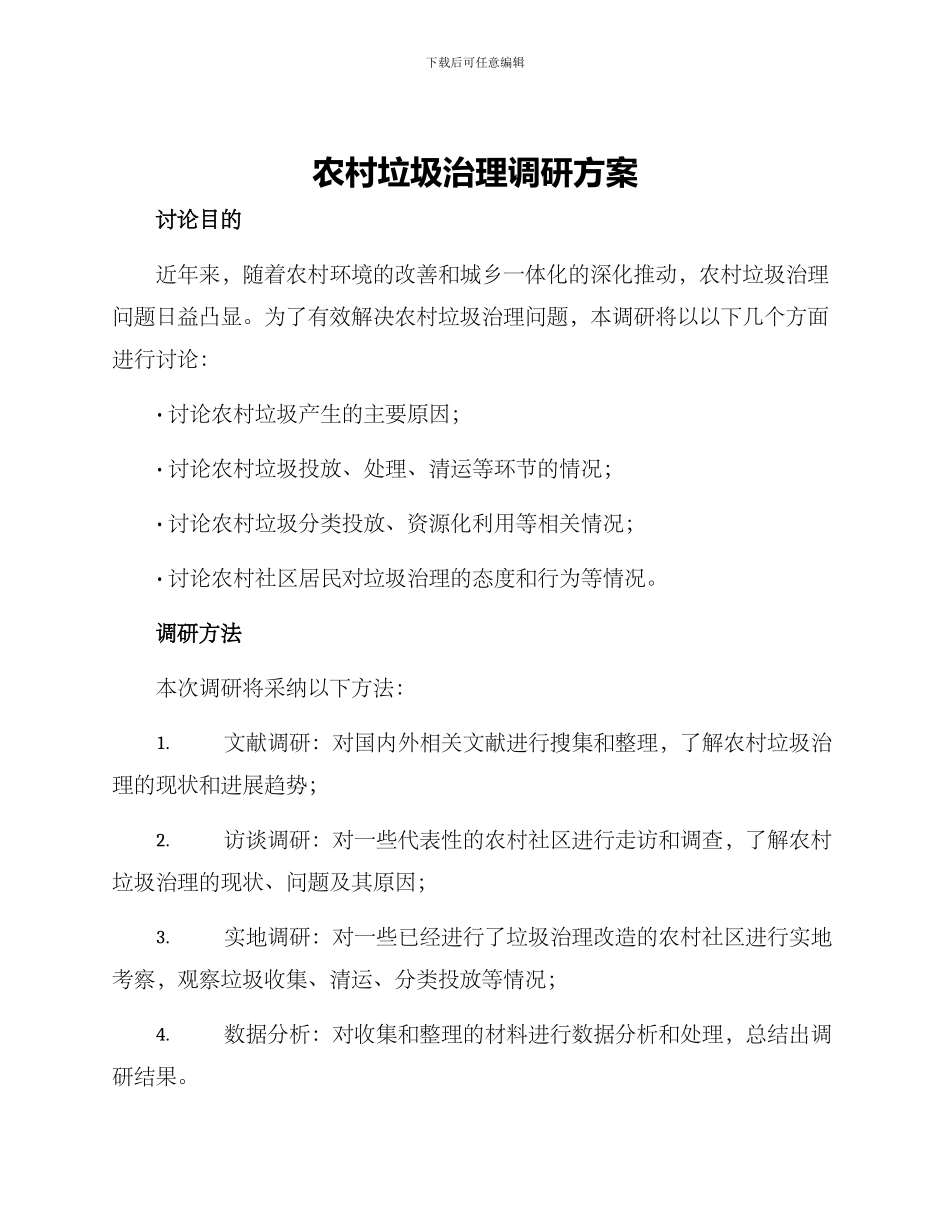 下载后可任意编辑

农村垃圾治理调研方案

讨论目的

近年来，随着农村环境的改善和城乡一体化的深化推动，农村垃圾治理问题日益凸显。为了有效解决农村垃圾治理问题，本调研将以以下几个方面进行讨论：

· 讨论农村垃圾产生的主要原因；

· 讨论农村垃圾投放、处理、清运等环节的情况；

· 讨论农村垃圾分类投放、资源化利用等相关情况；

· 讨论农村社区居民对垃圾治理的态度和行为等情况。

调研方法

本次调研将采纳以下方法：

1. 文献调研：对国内外相关文献进行搜集和整理，了解农村垃圾治理的现状和进展趋势；

2. 访谈调研：对一些代表性的农村社区进行走访和调查，了解农村垃圾治理的现状、问题及其原因；

3. 实地调研：对一些已经进行了垃圾治理改造的农村社区进行实地考察，观察垃圾收集、清运、分类投放等情况；

4. 数据分析：对收集和整理的材料进行数据分析和处理，总结出调研结果。